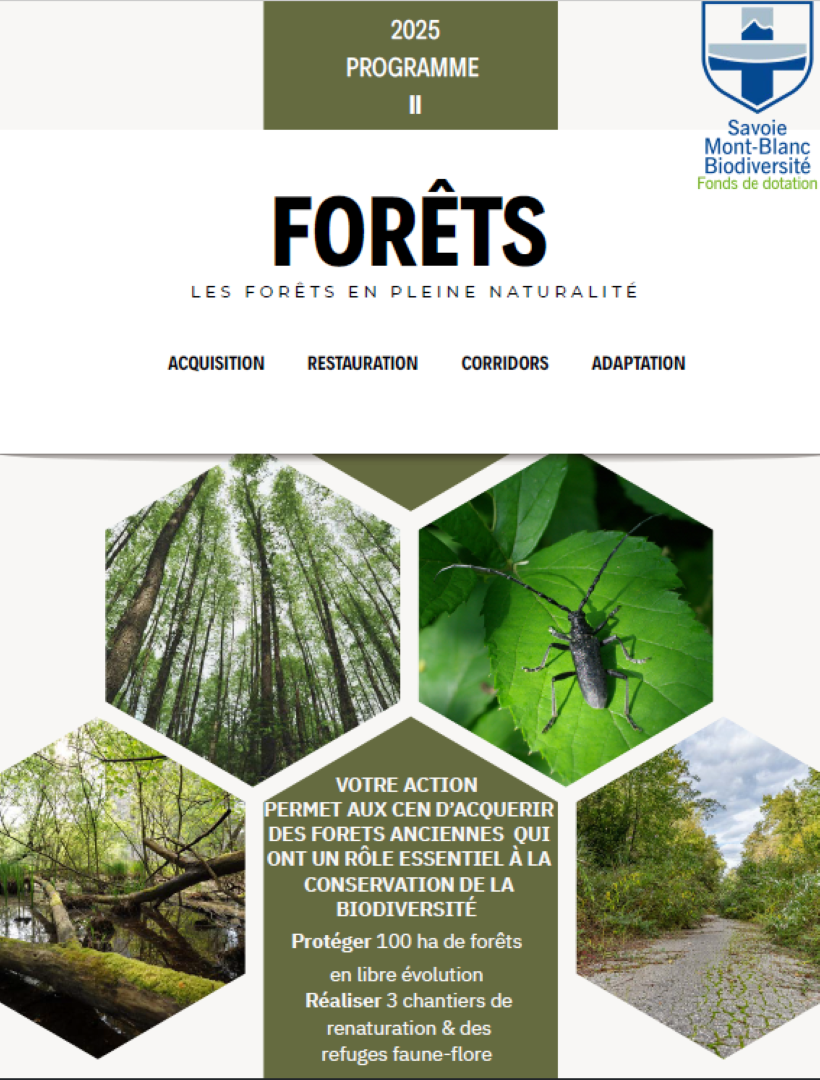 2025
PROGRAMME
II

Savoie
Mont-Blanc
Biodiversité
Fonds de dotation

FORÊTS

LES FORÊTS EN PLEINE NATURALITÉ

ACQUISITION RESTAURATION CORRIDORS ADAPTATION

VOTRE ACTION PERMET AUX CEN D'ACQUERIR DES FORETS ANCIENNES QUI ONT UN RÔLE ESSENTIEL À LA CONSERVATION DE LA BIODIVERSITÉ

Protéger 100 ha de forêts en libre évolution

Réaliser 3 chantiers de renaturation & des refuges faune-flore